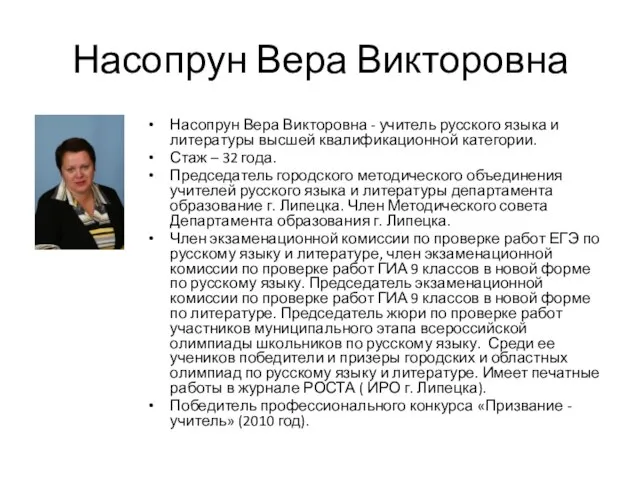 Насопрун Вера Викторовна

• Насопрун Вера Викторовна - учитель русского языка и литературы высшей квалификационной категории.
• Стаж – 32 года.
• Председатель городского методического объединения учителей русского языка и литературы департамента образование г. Липецка. Член Методического совета Департамента образования г. Липецка.
• Член экзаменационной комиссии по проверке работ ЕГЭ по русскому языку и литературе, член экзаменационной комиссии по проверке работ ГИА 9 классов в новой форме по русскому языку. Председатель экзаменационной комиссии по проверке работ ГИА 9 классов в новой форме по литературе. Председатель жюри по проверке работ участников муниципального этапа всероссийской олимпиады школьников по русскому языку. Среди ее учеников победители и призеры городских и областных олимпиад по русскому языку и литературе. Имеет печатные работы в журнале РОСТА ( ИРО г. Липецка).
• Победитель профессионального конкурса «Призвание - учитель» (2010 год).